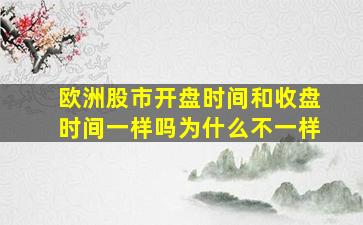 欧洲股市开盘时间和收盘时间一样吗为什么不一样